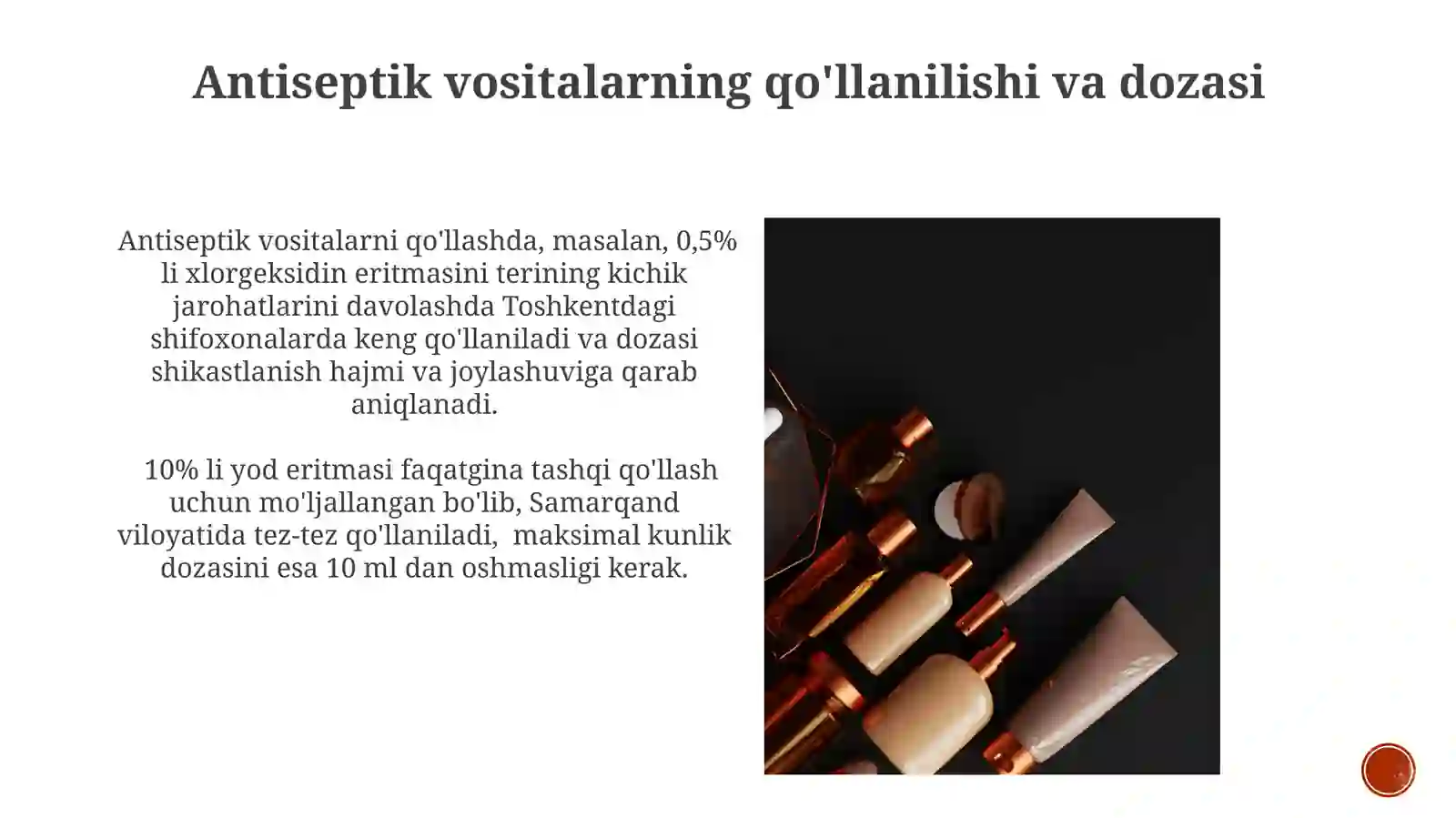 Antiseptik vositalarning qo'llanilishi va dozasi

Antiseptik vositalarni qo'llashda, masalan, 0,5% li xlorgeksidin eritmasini terining kichik jarohatlarini davolashda Toshkentdagi shifoxonalarda keng qo'llaniladi va dozasi shikastlanish hajmi va joylashuviga qarab aniqlanadi.

10% li yod eritmasi faqatgina tashqi qo'llash uchun mo'ljallangan bo'lib, Samarqand viloyatida tez-tez qo'llaniladi, maksimal kunlik dozasini esa 10 ml dan oshmasligi kerak.